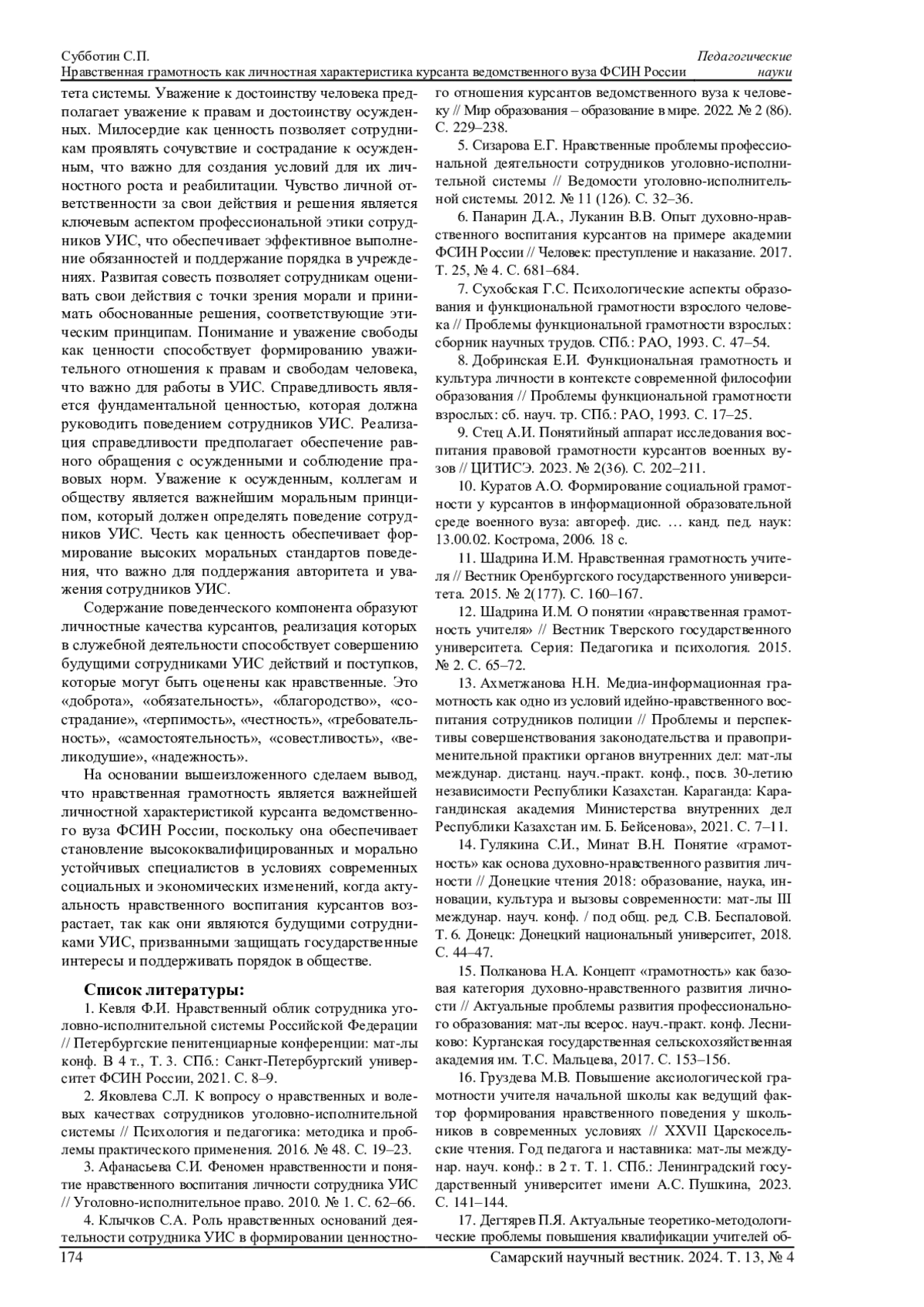 Субботин С.П.
Нравственная грамотность как личностная характеристика курсанта ведомственного вуза ФСИН России

Педагогические науки

тета системы. Уважение к достоинству человека предполагает уважение к правам и достоинству осужденных. Милосердие как ценность позволяет сотрудникам проявлять сочувствие и сострадание к осужденным, что важно для создания условий для их личностного роста и реабилитации. Чувство личной ответственности за свои действия и решения является ключевым аспектом профессиональной этики сотрудников УИС, что обеспечивает эффективное выполнение обязанностей и поддержание порядка в учреждениях. Развитая совесть позволяет сотрудникам оценивать свои действия с точки зрения морали и принимать обоснованные решения, соответствующие этическим принципам. Понимание и уважение свободы как ценности способствует формированию уважительного отношения к правам и свободам человека, что важно для работы в УИС. Справедливость является фундаментальной ценностью, которая должна руководить поведением сотрудников УИС. Реализация справедливости предполагает обеспечение равного обращения с осужденными и соблюдение правовых норм. Уважение к осужденным, коллегам и обществу является важнейшим моральным принципом, который должен определять поведение сотрудников УИС. Честь как ценность обеспечивает формирование высоких моральных стандартов поведения, что важно для поддержания авторитета и уважения сотрудников УИС.

Содержание поведенческого компонента образуют личностные качества курсантов, реализация которых в служебной деятельности способствует совершению будущими сотрудниками УИС действий и поступков, которые могут быть оценены как нравственные. Это «доброта», «обязательность», «благородство», «сострадание», «терпимость», «честность», «требовательность», «самостоятельность», «совестливость», «великодушие», «надежность».

На основании вышеизложенного сделаем вывод, что нравственная грамотность является важнейшей личностной характеристикой курсанта ведомственного вуза ФСИН России, поскольку она обеспечивает становление высококвалифицированных и морально устойчивых специалистов в условиях современных социальных и экономических изменений, когда актуальность нравственного воспитания курсантов возрастает, так как они являются будущими сотрудниками УИС, призванными защищать государственные интересы и поддерживать порядок в обществе.

Список литературы:

1. Кевля Ф.И. Нравственный облик сотрудника уголовно-исполнительной системы Российской Федерации // Петербургские пенитенциарные конференции: мат-лы конф. В 4 т., Т. 3. СПб.: Санкт-Петербургский университет ФСИН России, 2021. С. 8–9.

2. Яковлева С.Л. К вопросу о нравственных и волевых качествах сотрудников уголовно-исполнительной системы // Психология и педагогика: методика и проблемы практического применения. 2016. № 48. С. 19–23.

3. Афанасьева С.И. Феномен нравственности и понятие нравственного воспитания личности сотрудника УИС // Уголовно-исполнительное право. 2010. № 1. С. 62–66.

4. Клычков С.А. Роль нравственных оснований деятельности сотрудника УИС в формировании ценностного отношения курсантов ведомственного вуза к человеку // Мир образования – образование в мире. 2022. № 2 (86). С. 229–238.

5. Сизарова Е.Г. Нравственные проблемы профессиональной деятельности сотрудников уголовно-исполнительной системы // Ведомости уголовно-исполнительной системы. 2012. № 11 (126). С. 32–36.

6. Панарин Д.А., Луканин В.В. Опыт духовно-нравственного воспитания курсантов на примере академии ФСИН России // Человек: преступление и наказание. 2017. Т. 25, № 4. С. 681–684.

7. Сухобская Г.С. Психологические аспекты образования и функциональной грамотности взрослого человека // Проблемы функциональной грамотности взрослых: сборник научных трудов. СПб.: РАО, 1993. С. 47–54.

8. Добринская Е.И. Функциональная грамотность и культура личности в контексте современной философии образования // Проблемы функциональной грамотности взрослых: сб. науч. тр. СПб.: РАО, 1993. С. 17–25.

9. Стец А.И. Понятийный аппарат исследования воспитания правовой грамотности курсантов военных вузов // ЦИТИСЭ. 2023. № 2(36). С. 202–211.

10. Куратов А.О. Формирование социальной грамотности у курсантов в информационной образовательной среде военного вуза: автореф. дис. … канд. пед. наук: 13.00.02. Кострома, 2006. 18 с.

11. Шадрина И.М. Нравственная грамотность учителя // Вестник Оренбургского государственного университета. 2015. № 2(177). С. 160–167.

12. Шадрина И.М. О понятии «нравственная грамотность учителя» // Вестник Тверского государственного университета. Серия: Педагогика и психология. 2015. № 2. С. 65–72.

13. Ахметжанова Н.Н. Медиа-информационная грамотность как одно из условий идейно-нравственного воспитания сотрудников полиции // Проблемы и перспективы совершенствования законодательства и правоприменительной практики органов внутренних дел: мат-лы междунар. дистанц. науч.-практ. конф., посв. 30-летию независимости Республики Казахстан. Караганда: Карагандинская академия Министерства внутренних дел Республики Казахстан им. Б. Бейсенова», 2021. С. 7–11.

14. Гулякина С.И., Минат В.Н. Понятие «грамотность» как основа духовно-нравственного развития личности // Донецкие чтения 2018: образование, наука, инновации, культура и вызовы современности: мат-лы III междунар. науч. конф. / под общ. ред. С.В. Беспаловой. Т. 6. Донецк: Донецкий национальный университет, 2018. С. 44–47.

15. Полканова Н.А. Концепт «грамотность» как базовая категория духовно-нравственного развития личности // Актуальные проблемы развития профессионального образования: мат-лы всерос. науч.-практ. конф. Лесниково: Курганская государственная сельскохозяйственная академия им. Т.С. Мальцева, 2017. С. 153–156.

16. Груздева М.В. Повышение аксиологической грамотности учителя начальной школы как ведущий фактор формирования нравственного поведения у школьников в современных условиях // XXVII Царскосельские чтения. Год педагога и наставника: мат-лы междунар. науч. конф.: в 2 т. Т. 1. СПб.: Ленинградский государственный университет имени А.С. Пушкина, 2023. С. 141–144.

17. Дегтярев П.Я. Актуальные теоретико-методологические проблемы повышения квалификации учителей об-

174

Самарский научный вестник. 2024. Т. 13, № 4